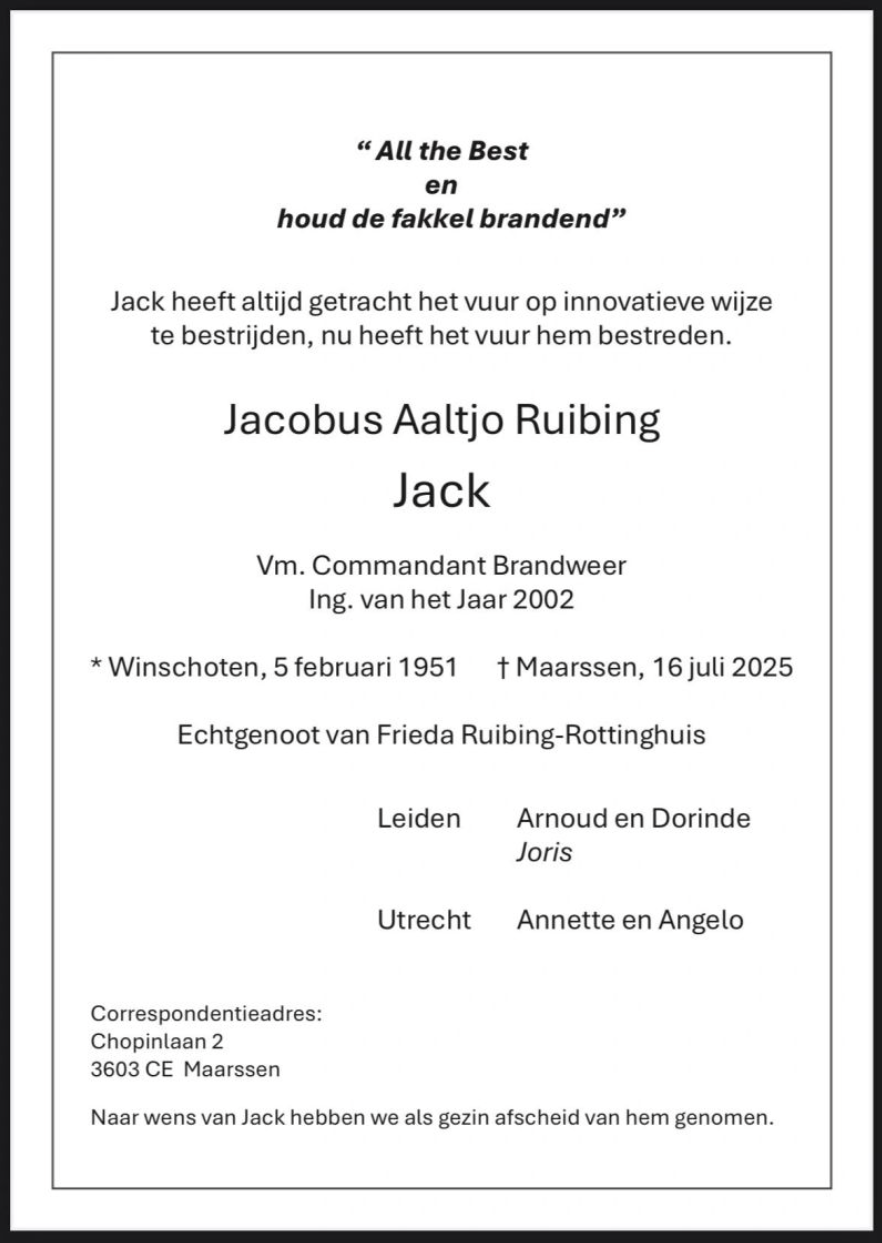 “ All the Best
en
houd de fakkel brandend”

Jack heeft altijd getracht het vuur op innovatieve wijze te bestrijden, nu heeft het vuur hem bestreden.

Jacobus Aaltjo Ruibing

Jack

Vm. Commandant Brandweer
Ing. van het Jaar 2002

* Winschoten, 5 februari 1951 † Maarssen, 16 juli 2025

Echtgenoot van Frieda Ruibing-Rottinghuis

Leiden Arnoud en Dorinde
Joris

Utrecht Annette en Angelo

Correspondentieadres:
Chopinlaan 2
3603 CE Maarssen

Naar wens van Jack hebben we als gezin afscheid van hem genomen.